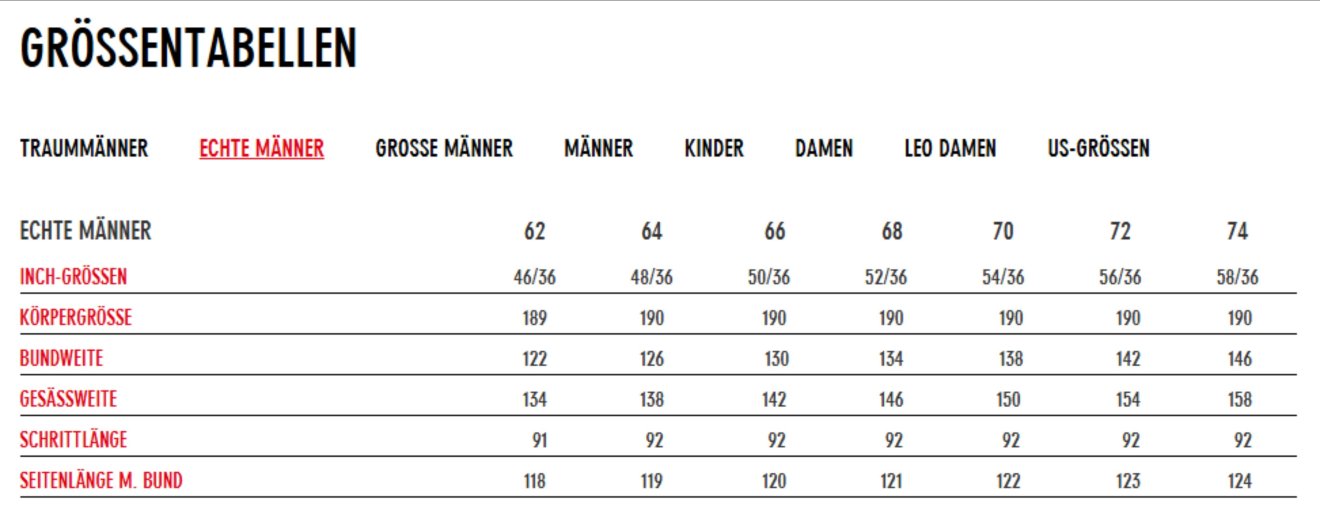 GRÖSSENTABELLEN

TRAUMMÄNNER ECHTE MÄNNER GROSSE MÄNNER MÄNNER KINDER DAMEN LEO DAMEN US-GRÖSSEN

| ECHTE MÄNNER | 62 | 64 | 66 | 68 | 70 | 72 | 74 |
|---|---|---|---|---|---|---|---|
| INCH-GRÖSSEN | 46/36 | 48/36 | 50/36 | 52/36 | 54/36 | 56/36 | 58/36 |
| KÖRPERGRÖSSE | 189 | 190 | 190 | 190 | 190 | 190 | 190 |
| BUNDWEITE | 122 | 126 | 130 | 134 | 138 | 142 | 146 |
| GESÄSSWEITE | 134 | 138 | 142 | 146 | 150 | 154 | 158 |
| SCHRITTLÄNGE | 91 | 92 | 92 | 92 | 92 | 92 | 92 |
| SEITENLÄNGE M. BUND | 118 | 119 | 120 | 121 | 122 | 123 | 124 |